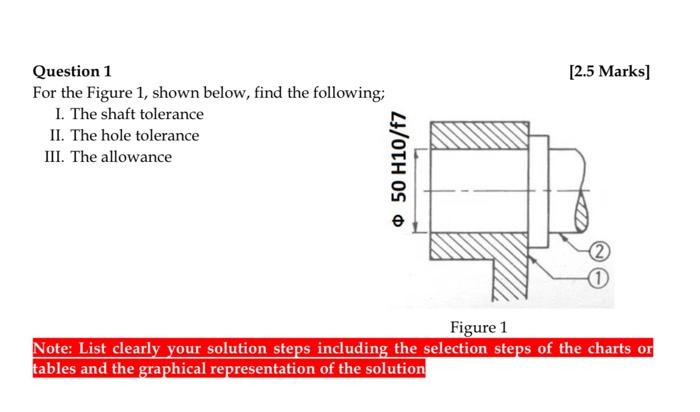 Question 1

[2.5 Marks]

For the Figure 1, shown below, find the following;

I. The shaft tolerance
II. The hole tolerance
III. The allowance

Φ 50 H10/f7

2

1

Figure 1

Note: List clearly your solution steps including the selection steps of the charts or tables and the graphical representation of the solution